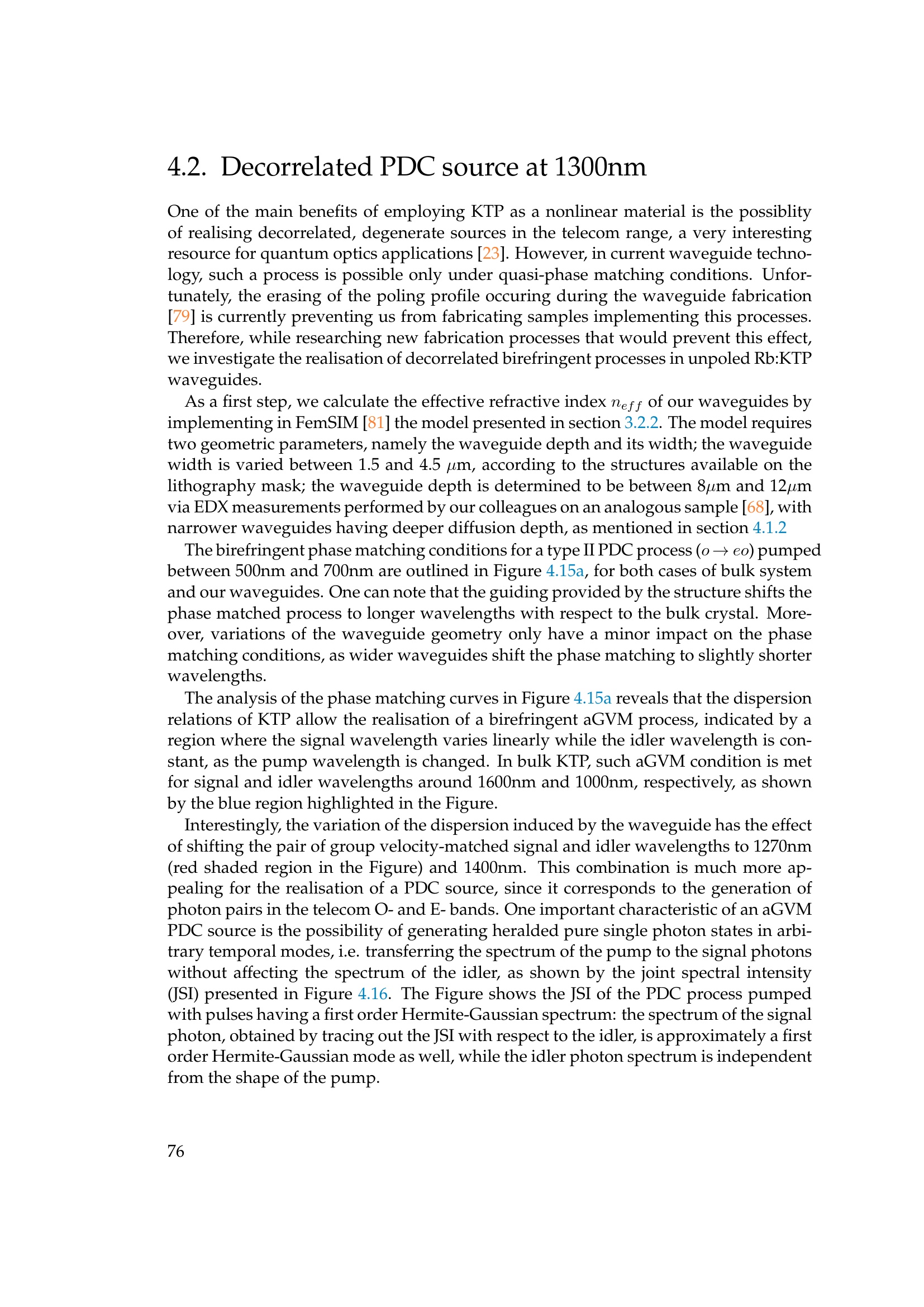 4.2. Decorrelated PDC source at 1300nm

One of the main benefits of employing KTP as a nonlinear material is the possiblity of realising decorrelated, degenerate sources in the telecom range, a very interesting resource for quantum optics applications [23]. However, in current waveguide technology, such a process is possible only under quasi-phase matching conditions. Unfortunately, the erasing of the poling profile occuring during the waveguide fabrication [79] is currently preventing us from fabricating samples implementing this processes. Therefore, while researching new fabrication processes that would prevent this effect, we investigate the realisation of decorrelated birefringent processes in unpoled Rb:KTP waveguides.

As a first step, we calculate the effective refractive index $n_{eff}$ of our waveguides by implementing in FemSIM [81] the model presented in section 3.2.2. The model requires two geometric parameters, namely the waveguide depth and its width; the waveguide width is varied between 1.5 and 4.5 $\mu$m, according to the structures available on the lithography mask; the waveguide depth is determined to be between 8$\mu$m and 12$\mu$m via EDX measurements performed by our colleagues on an analogous sample [68], with narrower waveguides having deeper diffusion depth, as mentioned in section 4.1.2

The birefringent phase matching conditions for a type II PDC process ($o \rightarrow eo$) pumped between 500nm and 700nm are outlined in Figure 4.15a, for both cases of bulk system and our waveguides. One can note that the guiding provided by the structure shifts the phase matched process to longer wavelengths with respect to the bulk crystal. Moreover, variations of the waveguide geometry only have a minor impact on the phase matching conditions, as wider waveguides shift the phase matching to slightly shorter wavelengths.

The analysis of the phase matching curves in Figure 4.15a reveals that the dispersion relations of KTP allow the realisation of a birefringent aGVM process, indicated by a region where the signal wavelength varies linearly while the idler wavelength is constant, as the pump wavelength is changed. In bulk KTP, such aGVM condition is met for signal and idler wavelengths around 1600nm and 1000nm, respectively, as shown by the blue region highlighted in the Figure.

Interestingly, the variation of the dispersion induced by the waveguide has the effect of shifting the pair of group velocity-matched signal and idler wavelengths to 1270nm (red shaded region in the Figure) and 1400nm. This combination is much more appealing for the realisation of a PDC source, since it corresponds to the generation of photon pairs in the telecom O- and E- bands. One important characteristic of an aGVM PDC source is the possibility of generating heralded pure single photon states in arbitrary temporal modes, i.e. transferring the spectrum of the pump to the signal photons without affecting the spectrum of the idler, as shown by the joint spectral intensity (JSI) presented in Figure 4.16. The Figure shows the JSI of the PDC process pumped with pulses having a first order Hermite-Gaussian spectrum: the spectrum of the signal photon, obtained by tracing out the JSI with respect to the idler, is approximately a first order Hermite-Gaussian mode as well, while the idler photon spectrum is independent from the shape of the pump.

76